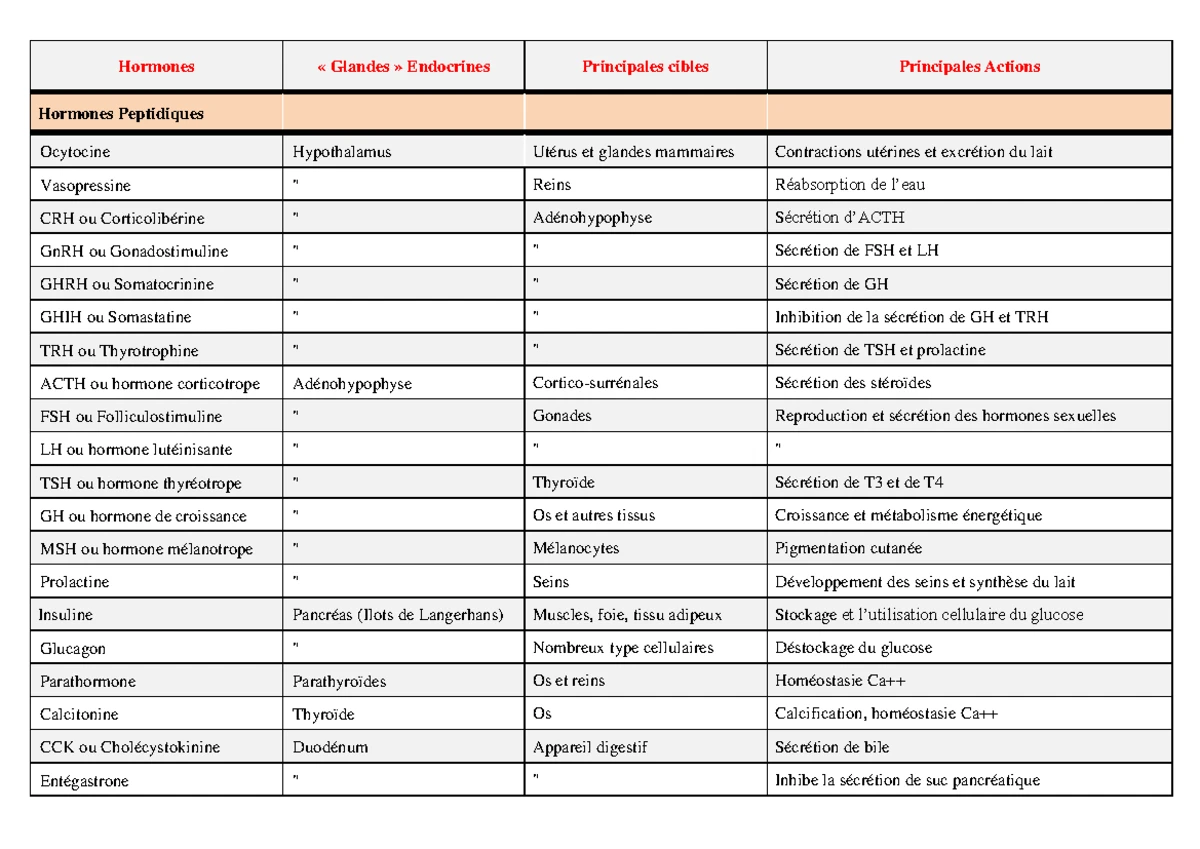 | Hormones | « Glandes » Endocrines | Principales cibles | Principales Actions |
|---|---|---|---|
| Hormones Peptidiques | | | |
| Ocytocine | Hypothalamus | Utérus et glandes mammaires | Contractions utérines et excrétion du lait |
| Vasopressine | " | Reins | Réabsorption de l'eau |
| CRH ou Corticolibérine | " | Adénohypophyse | Sécrétion d'ACTH |
| GnRH ou Gonadostimuline | " | " | Sécrétion de FSH et LH |
| GHRH ou Somatocrinine | " | " | Sécrétion de GH |
| GHIH ou Somastatine | " | " | Inhibition de la sécrétion de GH et TRH |
| TRH ou Thyrotrophine | " | " | Sécrétion de TSH et prolactine |
| ACTH ou hormone corticotrope | Adénohypophyse | Cortico-surrénales | Sécrétion des stéroïdes |
| FSH ou Folliculostimuline | " | Gonades | Reproduction et sécrétion des hormones sexuelles |
| LH ou hormone lutéinisante | " | " | " |
| TSH ou hormone thyréotrope | " | Thyroïde | Sécrétion de T3 et de T4 |
| GH ou hormone de croissance | " | Os et autres tissus | Croissance et métabolisme énergétique |
| MSH ou hormone mélanotrope | " | Mélanocytes | Pigmentation cutanée |
| Prolactine | " | Seins | Développement des seins et synthèse du lait |
| Insuline | Pancréas (Ilots de Langerhans) | Muscles, foie, tissu adipeux | Stockage et l'utilisation cellulaire du glucose |
| Glucagon | " | Nombreux type cellulaires | Déstockage du glucose |
| Parathormone | Parathyroïdes | Os et reins | Homéostasie Ca++ |
| Calcitonine | Thyroïde | Os | Calcification, homéostasie Ca++ |
| CCK ou Cholécystokinine | Duodénum | Appareil digestif | Sécrétion de bile |
| Entégastrone | " | " | Inhibe la sécrétion de suc pancréatique |